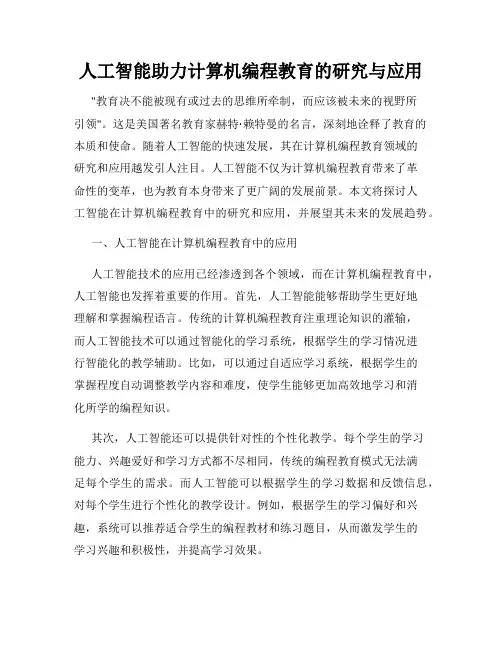 人工智能助力计算机编程教育的研究与应用

"教育决不能被现有或过去的思维所牵制，而应该被未来的视野所引领"。这是美国著名教育家赫特·赖特曼的名言，深刻地诠释了教育的本质和使命。随着人工智能的快速发展，其在计算机编程教育领域的研究和应用越发引人注目。人工智能不仅为计算机编程教育带来了革命性的变革，也为教育本身带来了更广阔的发展前景。本文将探讨人工智能在计算机编程教育中的研究和应用，并展望其未来的发展趋势。

一、人工智能在计算机编程教育中的应用

人工智能技术的应用已经渗透到各个领域，而在计算机编程教育中，人工智能也发挥着重要的作用。首先，人工智能能够帮助学生更好地理解和掌握编程语言。传统的计算机编程教育注重理论知识的灌输，而人工智能技术可以通过智能化的学习系统，根据学生的学习情况进行智能化的教学辅助。比如，可以通过自适应学习系统，根据学生的掌握程度自动调整教学内容和难度，使学生能够更加高效地学习和消化所学的编程知识。

其次，人工智能还可以提供针对性的个性化教学。每个学生的学习能力、兴趣爱好和学习方式都不尽相同，传统的编程教育模式无法满足每个学生的需求。而人工智能可以根据学生的学习数据和反馈信息，对每个学生进行个性化的教学设计。例如，根据学生的学习偏好和兴趣，系统可以推荐适合学生的编程教材和练习题目，从而激发学生的学习兴趣和积极性，并提高学习效果。